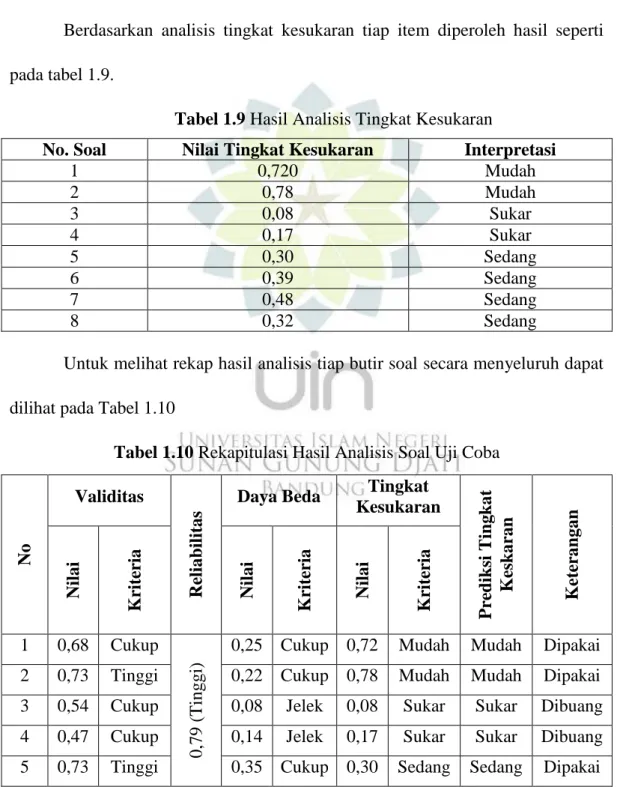 Berdasarkan analisis tingkat kesukaran tiap item diperoleh hasil seperti pada tabel 1.9.

Tabel 1.9 Hasil Analisis Tingkat Kesukaran

| No. Soal | Nilai Tingkat Kesukaran | Interpretasi |
|---|---|---|
| 1 | 0,720 | Mudah |
| 2 | 0,78 | Mudah |
| 3 | 0,08 | Sukar |
| 4 | 0,17 | Sukar |
| 5 | 0,30 | Sedang |
| 6 | 0,39 | Sedang |
| 7 | 0,48 | Sedang |
| 8 | 0,32 | Sedang |

Untuk melihat rekap hasil analisis tiap butir soal secara menyeluruh dapat dilihat pada Tabel 1.10

Tabel 1.10 Rekapitulasi Hasil Analisis Soal Uji Coba

| No | Validitas |  | Reliabilitas | Daya Beda |  | Tingkat Kesukaran |  | Prediksi Tingkat Keskaran | Keterangan |
|---|---|---|---|---|---|---|---|---|---|
|  | Nilai | Kriteria |  | Nilai | Kriteria | Nilai | Kriteria |  |  |
| 1 | 0,68 | Cukup | 0,79 (Tinggi) | 0,25 | Cukup | 0,72 | Mudah | Mudah | Dipakai |
| 2 | 0,73 | Tinggi |  | 0,22 | Cukup | 0,78 | Mudah | Mudah | Dipakai |
| 3 | 0,54 | Cukup |  | 0,08 | Jelek | 0,08 | Sukar | Sukar | Dibuang |
| 4 | 0,47 | Cukup |  | 0,14 | Jelek | 0,17 | Sukar | Sukar | Dibuang |
| 5 | 0,73 | Tinggi |  | 0,35 | Cukup | 0,30 | Sedang | Sedang | Dipakai |

UIN
UNIVERSITAS ISLAM NEGERI
SUNAN GUNUNG DJATI
BANDUNG